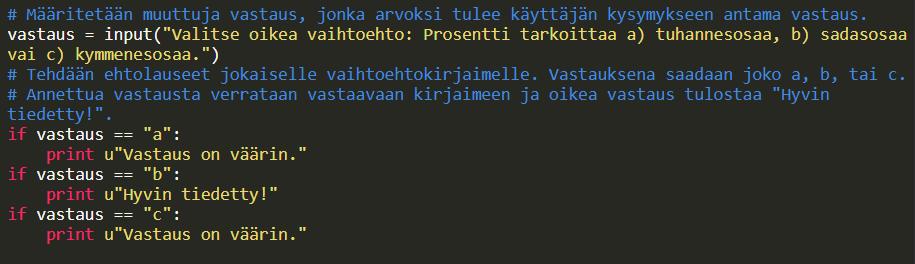 # Määritetään muuttuja vastaus, jonka arvoksi tulee käyttäjän kysymykseen antama vastaus.
vastaus = input("Valitse oikea vaihtoehto: Prosentti tarkoittaa a) tuhannesosaa, b) sadasosaa vai c) kymmenesosaa.")
# Tehdään ehtolauseet jokaiselle vaihtoehtokirjaimelle. Vastauksena saadaan joko a, b, tai c.
# Annettua vastausta verrataan vastaavaan kirjaimeen ja oikea vastaus tulostaa "Hyvin tiedetty!".
if vastaus == "a":
    print u"Vastaus on väärin."
if vastaus == "b":
    print u"Hyvin tiedetty!"
if vastaus == "c":
    print u"Vastaus on väärin."